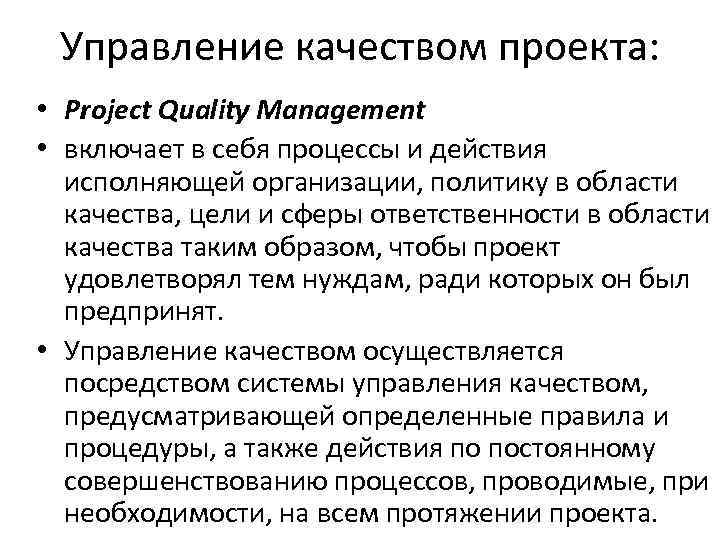 Управление качеством проекта:

• Project Quality Management

• включает в себя процессы и действия исполняющей организации, политику в области качества, цели и сферы ответственности в области качества таким образом, чтобы проект удовлетворял тем нуждам, ради которых он был предпринят.

• Управление качеством осуществляется посредством системы управления качеством, предусматривающей определенные правила и процедуры, а также действия по постоянному совершенствованию процессов, проводимые, при необходимости, на всем протяжении проекта.